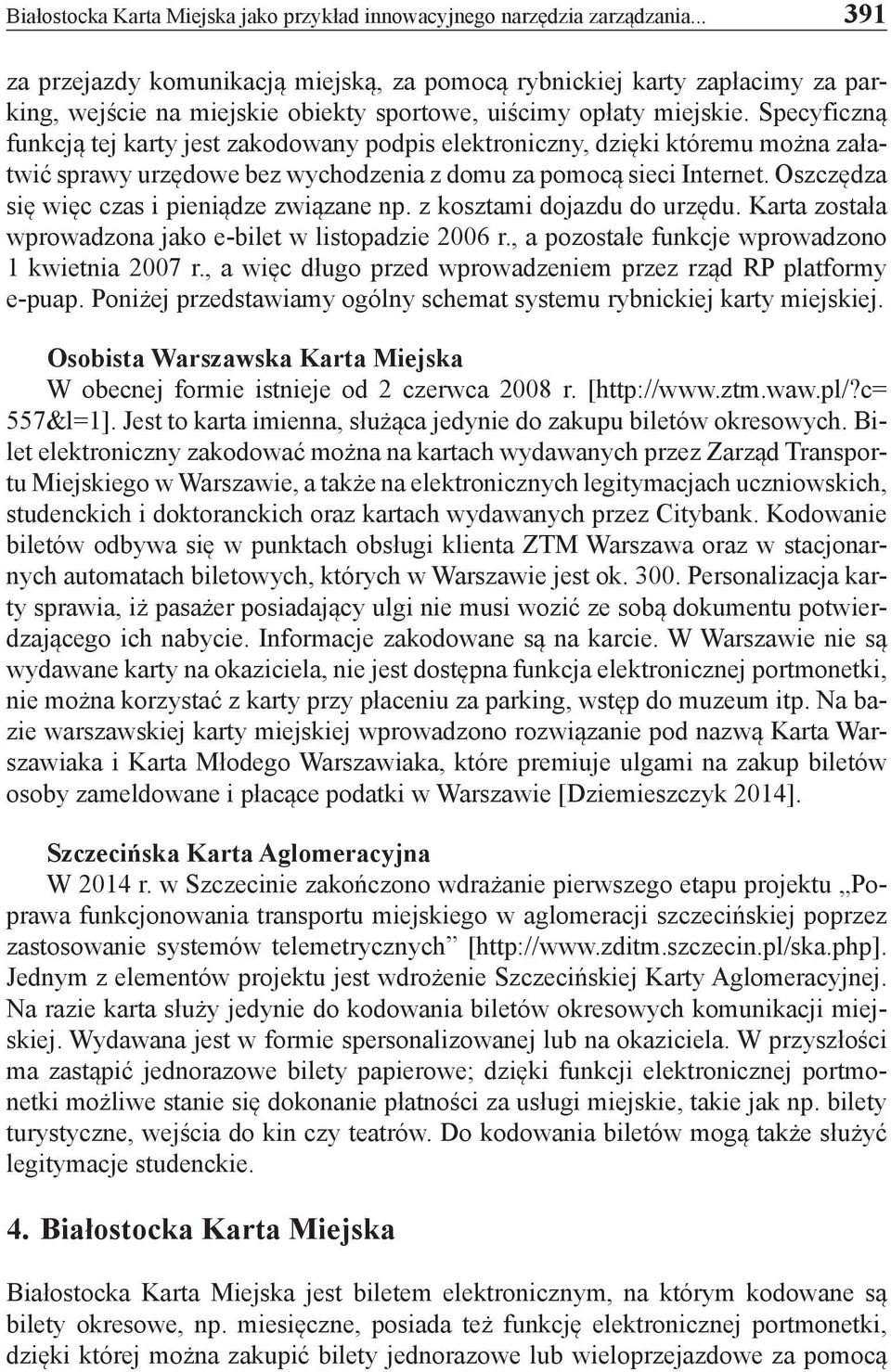 Białostocka Karta Miejska jako przykład innowacyjnego narzędzia zarządzania... 391

za przejazdy komunikacją miejską, za pomocą rybnickiej karty zapłacimy za parking, wejście na miejskie obiekty sportowe, uiścimy opłaty miejskie. Specyficzną funkcją tej karty jest zakodowany podpis elektroniczny, dzięki któremu można załatwić sprawy urzędowe bez wychodzenia z domu za pomocą sieci Internet. Oszczędza się więc czas i pieniądze związane np. z kosztami dojazdu do urzędu. Karta została wprowadzona jako e-bilet w listopadzie 2006 r., a pozostałe funkcje wprowadzono 1 kwietnia 2007 r., a więc długo przed wprowadzeniem przez rząd RP platformy e-puap. Poniżej przedstawiamy ogólny schemat systemu rybnickiej karty miejskiej.

Osobista Warszawska Karta Miejska
W obecnej formie istnieje od 2 czerwca 2008 r. [http://www.ztm.waw.pl/?c=557&l=1]. Jest to karta imienna, służąca jedynie do zakupu biletów okresowych. Bilet elektroniczny zakodować można na kartach wydawanych przez Zarząd Transportu Miejskiego w Warszawie, a także na elektronicznych legitymacjach uczniowskich, studenckich i doktoranckich oraz kartach wydawanych przez Citybank. Kodowanie biletów odbywa się w punktach obsługi klienta ZTM Warszawa oraz w stacjonarnych automatach biletowych, których w Warszawie jest ok. 300. Personalizacja karty sprawia, iż pasażer posiadający ulgi nie musi wozić ze sobą dokumentu potwierdzającego ich nabycie. Informacje zakodowane są na karcie. W Warszawie nie są wydawane karty na okaziciela, nie jest dostępna funkcja elektronicznej portmonetki, nie można korzystać z karty przy płaceniu za parking, wstęp do muzeum itp. Na bazie warszawskiej karty miejskiej wprowadzono rozwiązanie pod nazwą Karta Warszawiaka i Karta Młodego Warszawiaka, które premiuje ulgami na zakup biletów osoby zameldowane i płacące podatki w Warszawie [Dziemieszczyk 2014].

Szczecińska Karta Aglomeracyjna
W 2014 r. w Szczecinie zakończono wdrażanie pierwszego etapu projektu „Poprawa funkcjonowania transportu miejskiego w aglomeracji szczecińskiej poprzez zastosowanie systemów telemetrycznych” [http://www.zditm.szczecin.pl/ska.php]. Jednym z elementów projektu jest wdrożenie Szczecińskiej Karty Aglomeracyjnej. Na razie karta służy jedynie do kodowania biletów okresowych komunikacji miejskiej. Wydawana jest w formie spersonalizowanej lub na okaziciela. W przyszłości ma zastąpić jednorazowe bilety papierowe; dzięki funkcji elektronicznej portmonetki możliwe stanie się dokonanie płatności za usługi miejskie, takie jak np. bilety turystyczne, wejścia do kin czy teatrów. Do kodowania biletów mogą także służyć legitymacje studenckie.

4. Białostocka Karta Miejska

Białostocka Karta Miejska jest biletem elektronicznym, na którym kodowane są bilety okresowe, np. miesięczne, posiada też funkcję elektronicznej portmonetki, dzięki której można zakupić bilety jednorazowe lub wieloprzejazdowe za pomocą